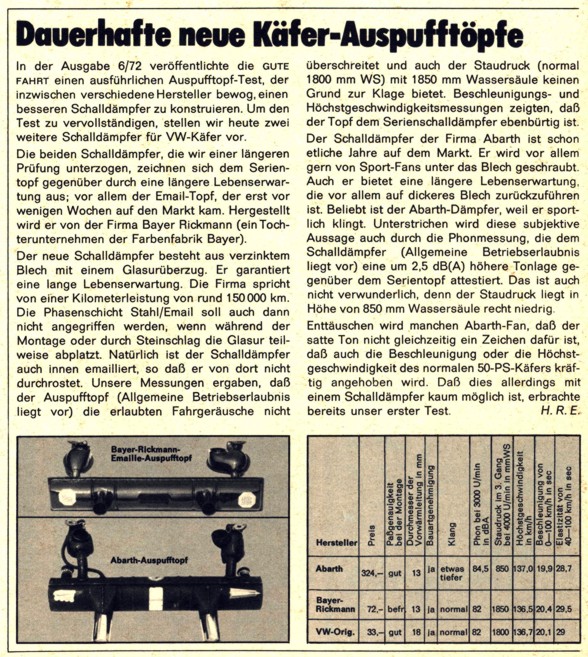 Dauerhafte neue Käfer-Auspufftöpfe

In der Ausgabe 6/72 veröffentlichte die GUTE FAHRT einen ausführlichen Auspufftopf-Test, der inzwischen verschiedene Hersteller bewog, einen besseren Schalldämpfer zu konstruieren. Um den Test zu vervollständigen, stellen wir heute zwei weitere Schalldämpfer für VW-Käfer vor.

Die beiden Schalldämpfer, die wir einer längeren Prüfung unterzogen, zeichnen sich dem Serientopf gegenüber durch eine längere Lebenserwartung aus; vor allem der Email-Topf, der erst vor wenigen Wochen auf den Markt kam. Hergestellt wird er von der Firma Bayer Rickmann (ein Tochterunternehmen der Farbenfabrik Bayer).

Der neue Schalldämpfer besteht aus verzinktem Blech mit einem Glasurüberzug. Er garantiert eine lange Lebenserwartung. Die Firma spricht von einer Kilometerleistung von rund 150 000 km. Die Phasenschicht Stahl/Email soll auch dann nicht angegriffen werden, wenn während der Montage oder durch Steinschlag die Glasur teilweise abplatzt. Natürlich ist der Schalldämpfer auch innen emailliert, so daß er von dort nicht durchrostet. Unsere Messungen ergaben, daß der Auspufftopf (Allgemeine Betriebserlaubnis liegt vor) die erlaubten Fahrgeräusche nicht überschreitet und auch der Staudruck (normal 1800 mm WS) mit 1850 mm Wassersäule keinen Grund zur Klage bietet. Beschleunigungs- und Höchstgeschwindigkeitsmessungen zeigten, daß der Topf dem Serienschalldämpfer ebenbürtig ist.

Der Schalldämpfer der Firma Abarth ist schon etliche Jahre auf dem Markt. Er wird vor allem gern von Sport-Fans unter das Blech geschraubt. Auch er bietet eine längere Lebenserwartung, die vor allem auf dickeres Blech zurückzuführen ist. Beliebt ist der Abarth-Dämpfer, weil er sportlich klingt. Unterstrichen wird diese subjektive Aussage auch durch die Phonmessung, die dem Schalldämpfer (Allgemeine Betriebserlaubnis liegt vor) eine um 2,5 dB(A) höhere Tonlage gegenüber dem Serientopf attestiert. Das ist auch nicht verwunderlich, denn der Staudruck liegt in Höhe von 850 mm Wassersäule recht niedrig.

Enttäuschen wird manchen Abarth-Fan, daß der satte Ton nicht gleichzeitig ein Zeichen dafür ist, daß auch die Beschleunigung oder die Höchstgeschwindigkeit des normalen 50-PS-Käfers kräftig angehoben wird. Daß dies allerdings mit einem Schalldämpfer kaum möglich ist, erbrachte bereits unser erster Test. H. R. E.

Bayer-Rickmann-Emaille-Auspufftopf

Abarth-Auspufftopf

| Hersteller | Preis | Paßgenauigkeit bei der Montage | Durchmesser der Vorwärmleitung in mm | Bauartgenehmigung | Klang | Phon bei 3000 U/min in dBA | Staudruck im 3. Gang bei 4000 U/min in mmWS | Höchstgeschwindigkeit in km/h | Beschleunigung von 0—100 km/h in sec | Elastizität von 40—100 km/h in sec |
|---|---|---|---|---|---|---|---|---|---|---|
| Abarth | 324,– | gut | 13 | ja | etwas tiefer | 84,5 | 850 | 137,0 | 19,9 | 28,7 |
| Bayer-Rickmann | 72,– | befr. | 13 | ja | normal | 82 | 1850 | 136,5 | 20,4 | 29,5 |
| VW-Orig. | 33,– | gut | 18 | ja | normal | 82 | 1800 | 136,7 | 20,1 | 29 |